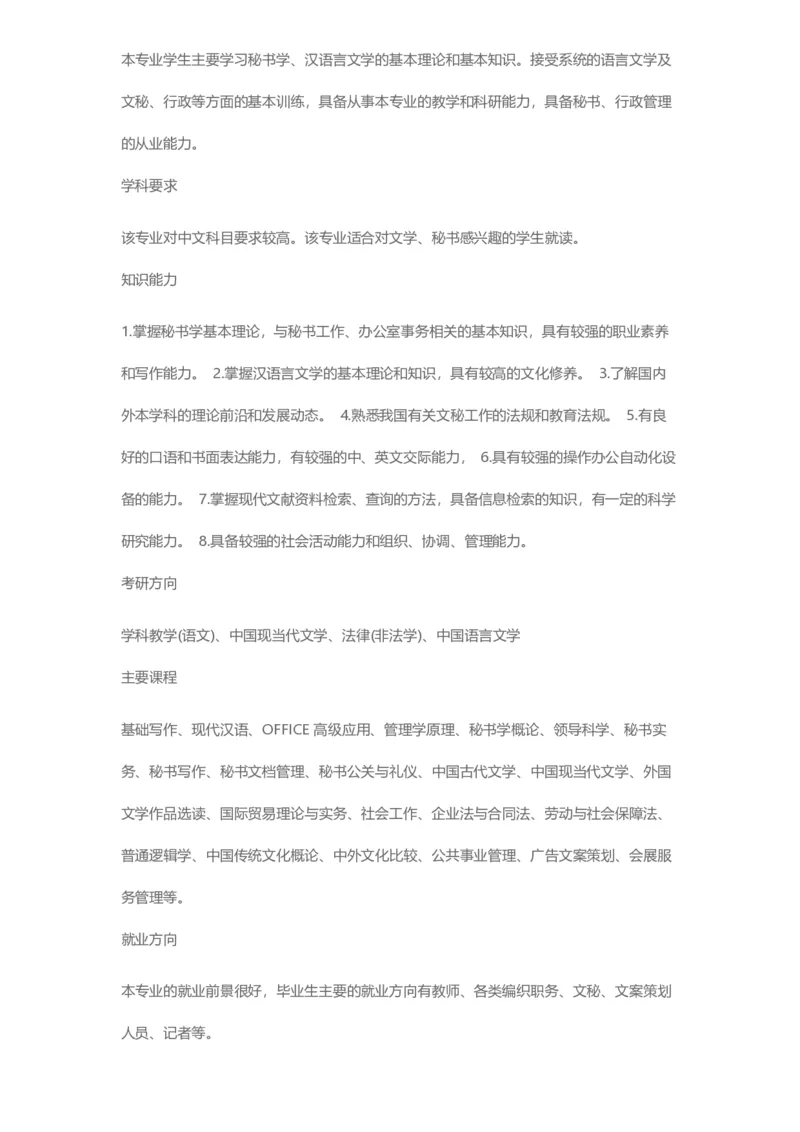 本专业学生主要学习秘书学、汉语言文学的基本理论和基本知识。接受系统的语言文学及文秘、行政等方面的基本训练，具备从事本专业的教学和科研能力，具备秘书、行政管理的从业能力。

学科要求

该专业对中文科目要求较高。该专业适合对文学、秘书感兴趣的学生就读。

知识能力

1.掌握秘书学基本理论，与秘书工作、办公室事务相关的基本知识，具有较强的职业素养和写作能力。 2.掌握汉语言文学的基本理论和知识，具有较高的文化修养。 3.了解国内外本学科的理论前沿和发展动态。 4.熟悉我国有关文秘工作的法规和教育法规。 5.有良好的口语和书面表达能力，有较强的中、英文交际能力， 6.具有较强的操作办公自动化设备的能力。 7.掌握现代文献资料检索、查询的方法，具备信息检索的知识，有一定的科学研究能力。 8.具备较强的社会活动能力和组织、协调、管理能力。

考研方向

学科教学(语文)、中国现当代文学、法律(非法学)、中国语言文学

主要课程

基础写作、现代汉语、OFFICE 高级应用、管理学原理、秘书学概论、领导科学、秘书实务、秘书写作、秘书文档管理、秘书公关与礼仪、中国古代文学、中国现当代文学、外国文学作品选读、国际贸易理论与实务、社会工作、企业法与合同法、劳动与社会保障法、普通逻辑学、中国传统文化概论、中外文化比较、公共事业管理、广告文案策划、会展服务管理等。

就业方向

本专业的就业前景很好，毕业生主要的就业方向有教师、各类编织职务、文秘、文案策划人员、记者等。